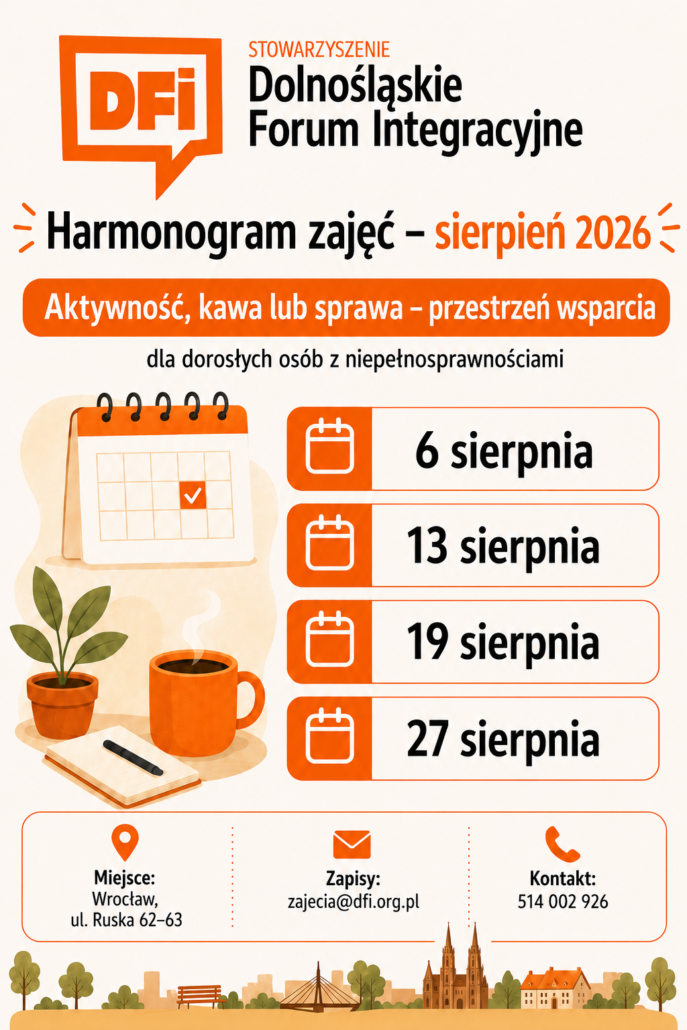 DFi

STOWARZYSZENIE
Dolnośląskie
Forum Integracyjne

Harmonogram zajęć – sierpień 2026

Aktywność, kawa lub sprawa – przestrzeń wsparcia

dla dorosłych osób z niepełnosprawnościami

6 sierpnia

13 sierpnia

19 sierpnia

27 sierpnia

Miejsce:
Wrocław,
ul. Ruska 62–63

Zapisy:
zajecia@dfi.org.pl

Kontakt:
514 002 926